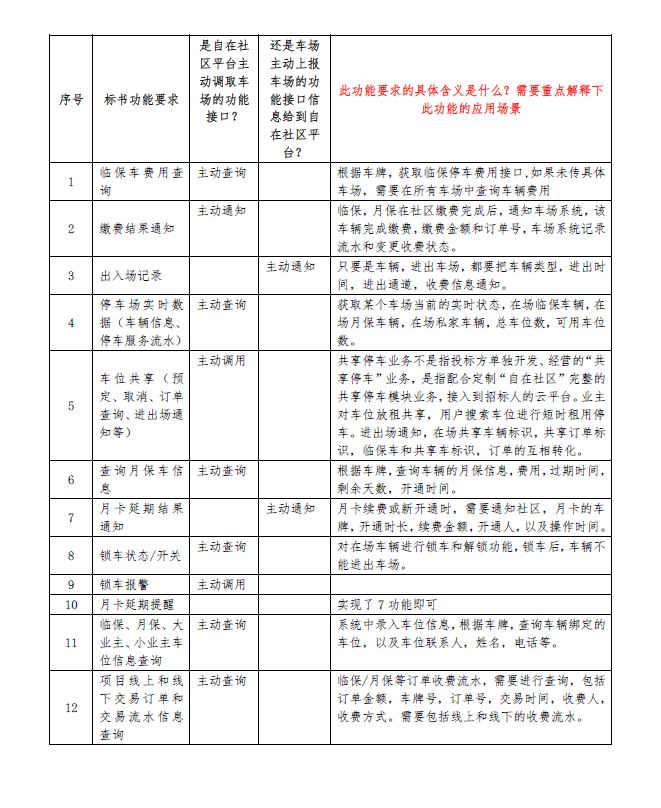 | 序号 | 标书功能要求 | 是自在社区平台主动调取车场的功能接口？ | 还是车场主动上报车场的功能接口信息给到自在社区平台？ | 此功能要求的具体含义是什么？需要重点解释下此功能的应用场景 |
|---|---|---|---|---|
| 1 | 临保车费用查询 | 主动查询 | | 根据车牌，获取临保停车费用接口，如果未传具体车场，需要在所有车场中查询车辆费用 |
| 2 | 缴费结果通知 | 主动通知 | | 临保，月保在社区缴费完成后，通知车场系统，该车辆完成缴费，缴费金额和订单号，车场系统记录流水和变更收费状态。 |
| 3 | 出入场记录 | | 主动通知 | 只要是车辆，进出车场，都要把车辆类型，进出时间，进出通道，收费信息通知。 |
| 4 | 停车场实时数据（车辆信息、停车服务流水） | 主动查询 | | 获取某个车场当前的实时状态，在场临保车辆，在场月保车辆，在场私家车辆，总车位数，可用车位数。 |
| 5 | 车位共享（预定、取消、订单查询、进出场通知等） | 主动调用 | | 共享停车业务不是指投标方单独开发、经营的“共享停车”业务，是指配合定制“自在社区”完整的共享停车模块业务，接入到招标人的云平台。业主对车位放租共享，用户搜索车位进行短时租用停车。进出场通知，在场共享车辆标识，共享订单标识，临保车和共享车标识，订单的互相转化。 |
| 6 | 查询月保车信息 | 主动查询 | | 根据车牌，查询车辆的月保信息，费用，过期时间，剩余天数，开通时间。 |
| 7 | 月卡延期结果通知 | | 主动通知 | 月卡续费或新开通时，需要通知社区，月卡的车牌，开通时长，续费金额，开通人，以及操作时间。 |
| 8 | 锁车状态/开关 | 主动查询 | | 对在场车辆进行锁车和解锁功能，锁车后，车辆不能进出车场。 |
| 9 | 锁车报警 | 主动调用 | | |
| 10 | 月卡延期提醒 | | | 实现了 7 功能即可 |
| 11 | 临保、月保、大业主、小业主车位信息查询 | 主动查询 | | 系统中录入车位信息，根据车牌，查询车辆绑定的车位，以及车位联系人，姓名，电话等。 |
| 12 | 项目线上和线下交易订单和交易流水信息查询 | 主动查询 | | 临保/月保等订单收费流水，需要进行查询，包括订单金额，车牌号，订单号，交易时间，收费人，收费方式。需要包括线上和线下的收费流水。 |